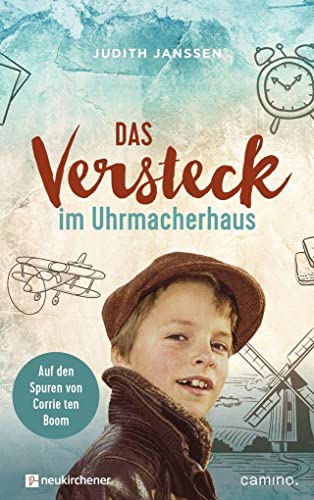 JUDITH JANSSEN

DAS Versteck im Uhrmacherhaus

Auf den Spuren von Corrie ten Boom

neukirchener

camino.